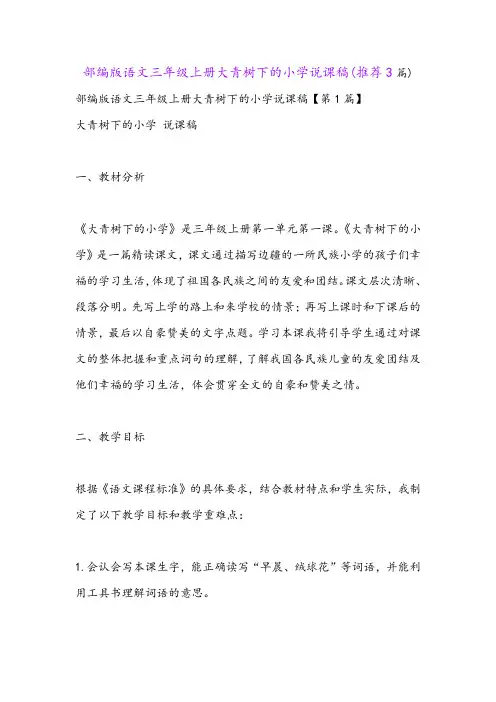 部编版语文三年级上册大青树下的小学说课稿(推荐3篇)

部编版语文三年级上册大青树下的小学说课稿【第1篇】

大青树下的小学 说课稿

一、教材分析

《大青树下的小学》是三年级上册第一单元第一课。《大青树下的小学》是一篇精读课文，课文通过描写边疆的一所民族小学的孩子们幸福的学习生活，体现了祖国各民族之间的友爱和团结。课文层次清晰、段落分明。先写上学的路上和来学校的情景；再写上课时和下课后的情景，最后以自豪赞美的文字点题。学习本课我将引导学生通过对课文的整体把握和重点词句的理解，了解我国各民族儿童的友爱团结及他们幸福的学习生活，体会贯穿全文的自豪和赞美之情。

二、教学目标

根据《语文课程标准》的具体要求，结合教材特点和学生实际，我制定了以下教学目标和教学重难点：

1.会认会写本课生字，能正确读写“早晨、绒球花”等词语，并能利用工具书理解词语的意思。